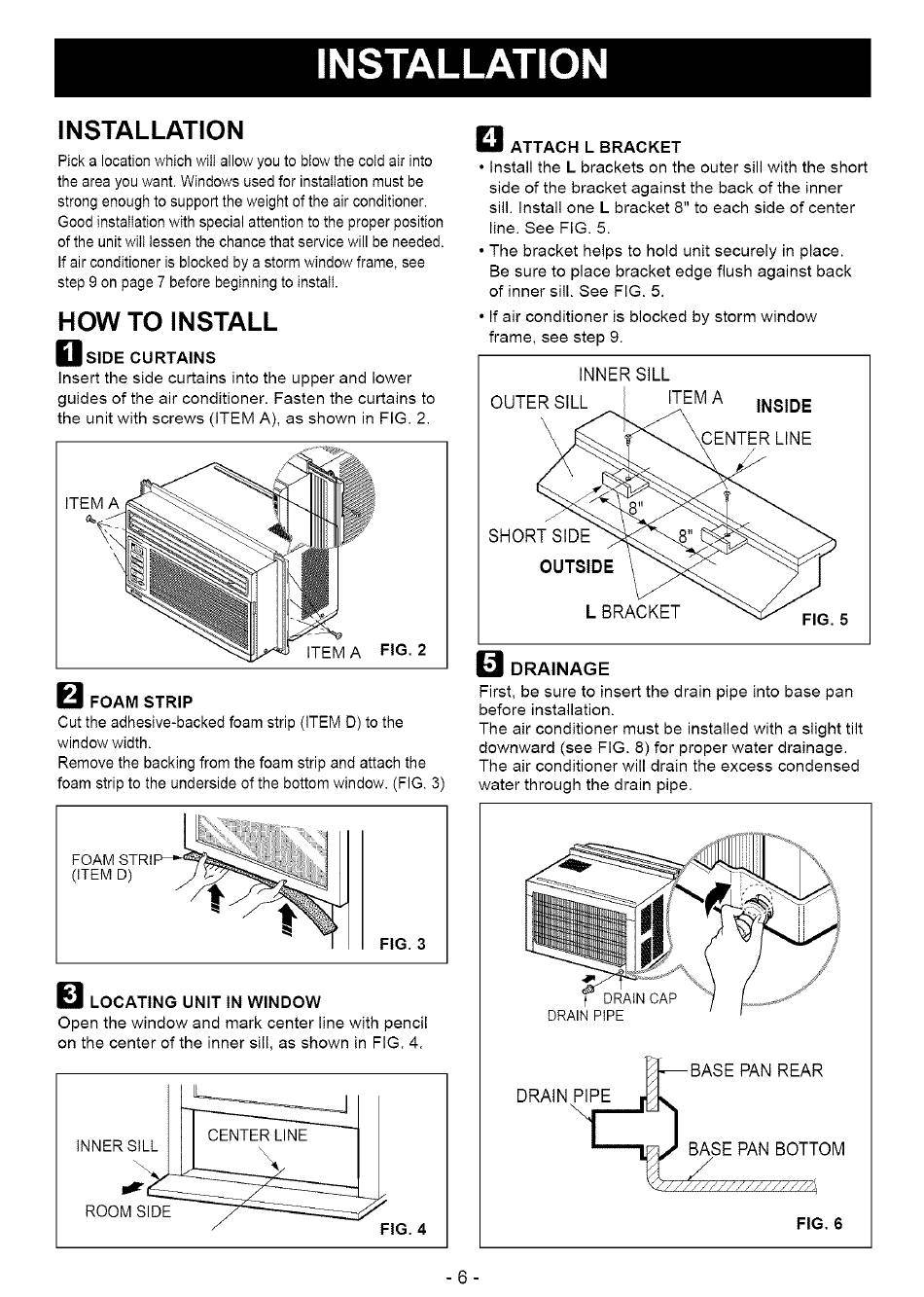 INSTALLATION

INSTALLATION

Pick a location which will allow you to blow the cold air into the area you want. Windows used for installation must be strong enough to support the weight of the air conditioner. Good installation with special attention to the proper position of the unit will lessen the chance that service will be needed. If air conditioner is blocked by a storm window frame, see step 9 on page 7 before beginning to install.

HOW TO INSTALL

1 SIDE CURTAINS
Insert the side curtains into the upper and lower guides of the air conditioner. Fasten the curtains to the unit with screws (ITEM A), as shown in FIG. 2.

ITEM A
ITEM A FIG. 2

2 FOAM STRIP
Cut the adhesive-backed foam strip (ITEM D) to the window width.
Remove the backing from the foam strip and attach the foam strip to the underside of the bottom window. (FIG. 3)

FOAM STRIP (ITEM D)
FIG. 3

3 LOCATING UNIT IN WINDOW
Open the window and mark center line with pencil on the center of the inner sill, as shown in FIG. 4.

INNER SILL
CENTER LINE
ROOM SIDE
FIG. 4

4 ATTACH L BRACKET
• Install the L brackets on the outer sill with the short side of the bracket against the back of the inner sill. Install one L bracket 8" to each side of center line. See FIG. 5.
• The bracket helps to hold unit securely in place. Be sure to place bracket edge flush against back of inner sill. See FIG. 5.
• If air conditioner is blocked by storm window frame, see step 9.

INNER SILL
OUTER SILL
ITEM A
INSIDE
CENTER LINE
8"
8"
SHORT SIDE
OUTSIDE
L BRACKET
FIG. 5

5 DRAINAGE
First, be sure to insert the drain pipe into base pan before installation.
The air conditioner must be installed with a slight tilt downward (see FIG. 8) for proper water drainage. The air conditioner will drain the excess condensed water through the drain pipe.

DRAIN CAP
DRAIN PIPE
BASE PAN REAR
DRAIN PIPE
BASE PAN BOTTOM
FIG. 6

- 6 -